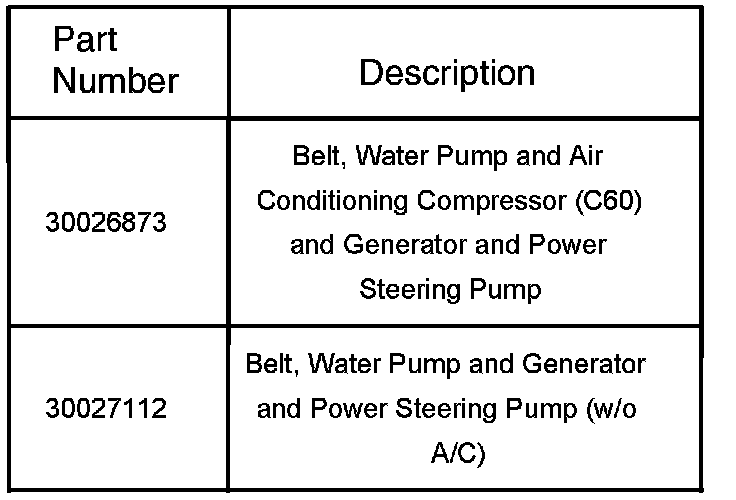 | Part Number | Description |
|---|---|
| 30026873 | Belt, Water Pump and Air Conditioning Compressor (C60) and Generator and Power Steering Pump |
| 30027112 | Belt, Water Pump and Generator and Power Steering Pump (w/o A/C) |